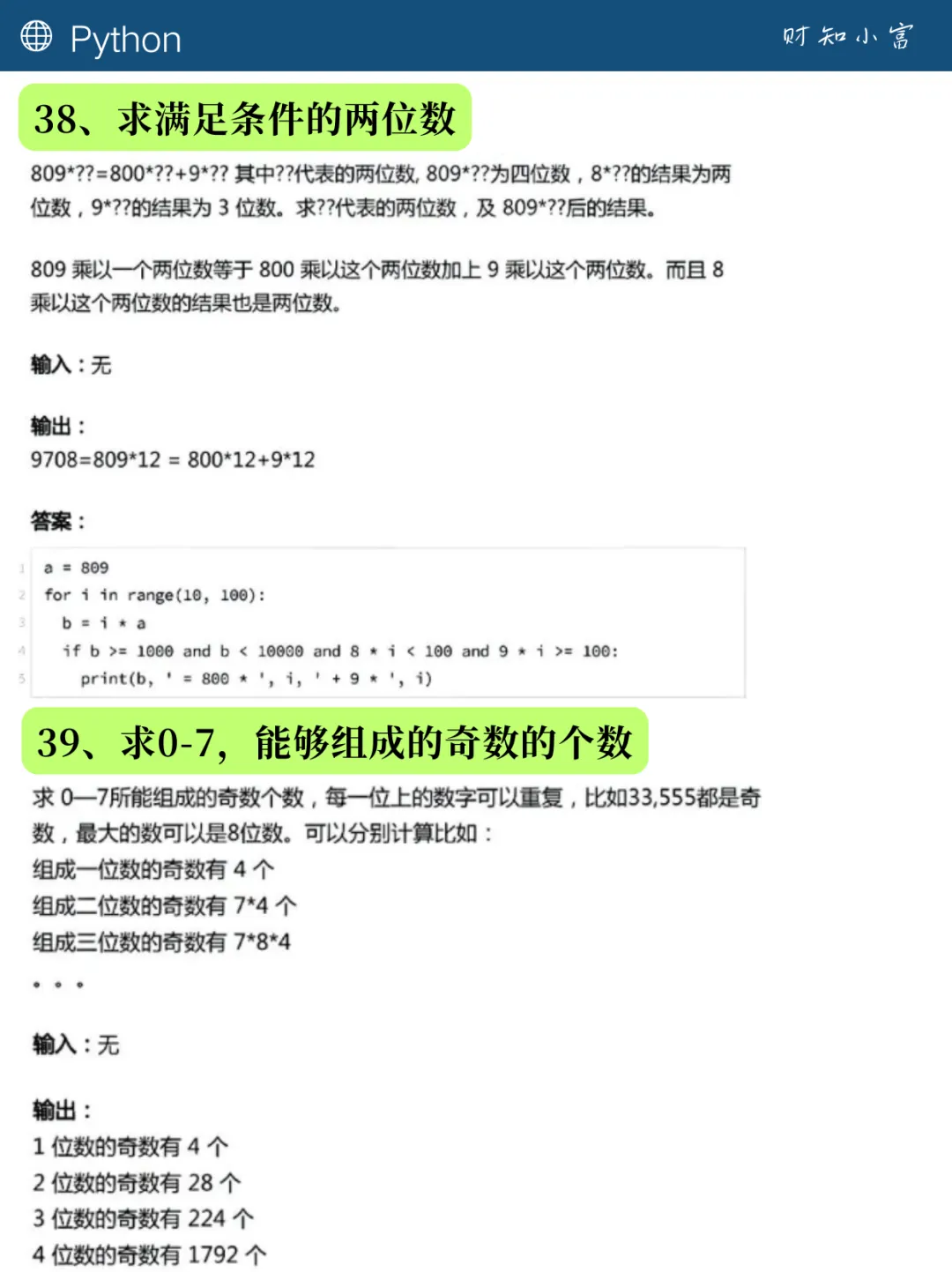 Python

财知小富

38、求满足条件的两位数

809*??=800*??+9*?? 其中??代表的两位数, 809*??为四位数，8*??的结果为两位数，9*??的结果为 3 位数。求??代表的两位数，及 809*??后的结果。

809 乘以一个两位数等于 800 乘以这个两位数加上 9 乘以这个两位数。而且 8 乘以这个两位数的结果也是两位数。

输入：无

输出：
9708=809*12 = 800*12+9*12

答案：

1 a = 809
2 for i in range(10, 100):
3   b = i * a
4   if b >= 1000 and b < 10000 and 8 * i < 100 and 9 * i >= 100:
5     print(b, ' = 800 * ', i, ' + 9 * ', i)

39、求0-7，能够组成的奇数的个数

求 0—7所能组成的奇数个数，每一位上的数字可以重复，比如33,555都是奇数，最大的数可以是8位数。可以分别计算比如：
组成一位数的奇数有 4 个
组成二位数的奇数有 7*4 个
组成三位数的奇数有 7*8*4
。。。

输入：无

输出：
1 位数的奇数有 4 个
2 位数的奇数有 28 个
3 位数的奇数有 224 个
4 位数的奇数有 1792 个